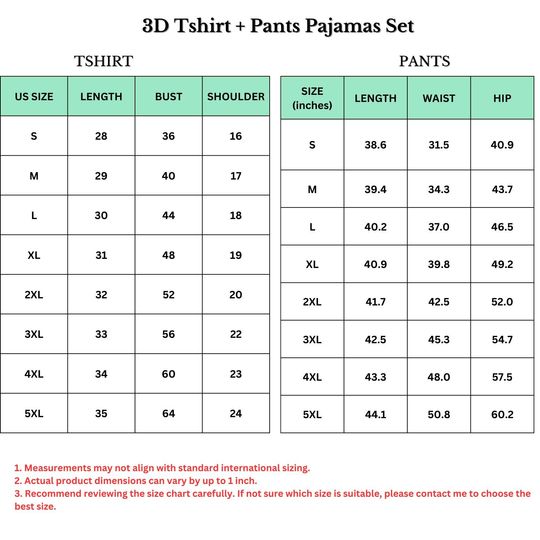 3D Tshirt + Pants Pajamas Set

TSHIRT

| US SIZE | LENGTH | BUST | SHOULDER |
|---|---|---|---|
| S | 28 | 36 | 16 |
| M | 29 | 40 | 17 |
| L | 30 | 44 | 18 |
| XL | 31 | 48 | 19 |
| 2XL | 32 | 52 | 20 |
| 3XL | 33 | 56 | 22 |
| 4XL | 34 | 60 | 23 |
| 5XL | 35 | 64 | 24 |

PANTS

| SIZE (inches) | LENGTH | WAIST | HIP |
|---|---|---|---|
| S | 38.6 | 31.5 | 40.9 |
| M | 39.4 | 34.3 | 43.7 |
| L | 40.2 | 37.0 | 46.5 |
| XL | 40.9 | 39.8 | 49.2 |
| 2XL | 41.7 | 42.5 | 52.0 |
| 3XL | 42.5 | 45.3 | 54.7 |
| 4XL | 43.3 | 48.0 | 57.5 |
| 5XL | 44.1 | 50.8 | 60.2 |

1. Measurements may not align with standard international sizing.
2. Actual product dimensions can vary by up to 1 inch.
3. Recommend reviewing the size chart carefully. If not sure which size is suitable, please contact me to choose the best size.